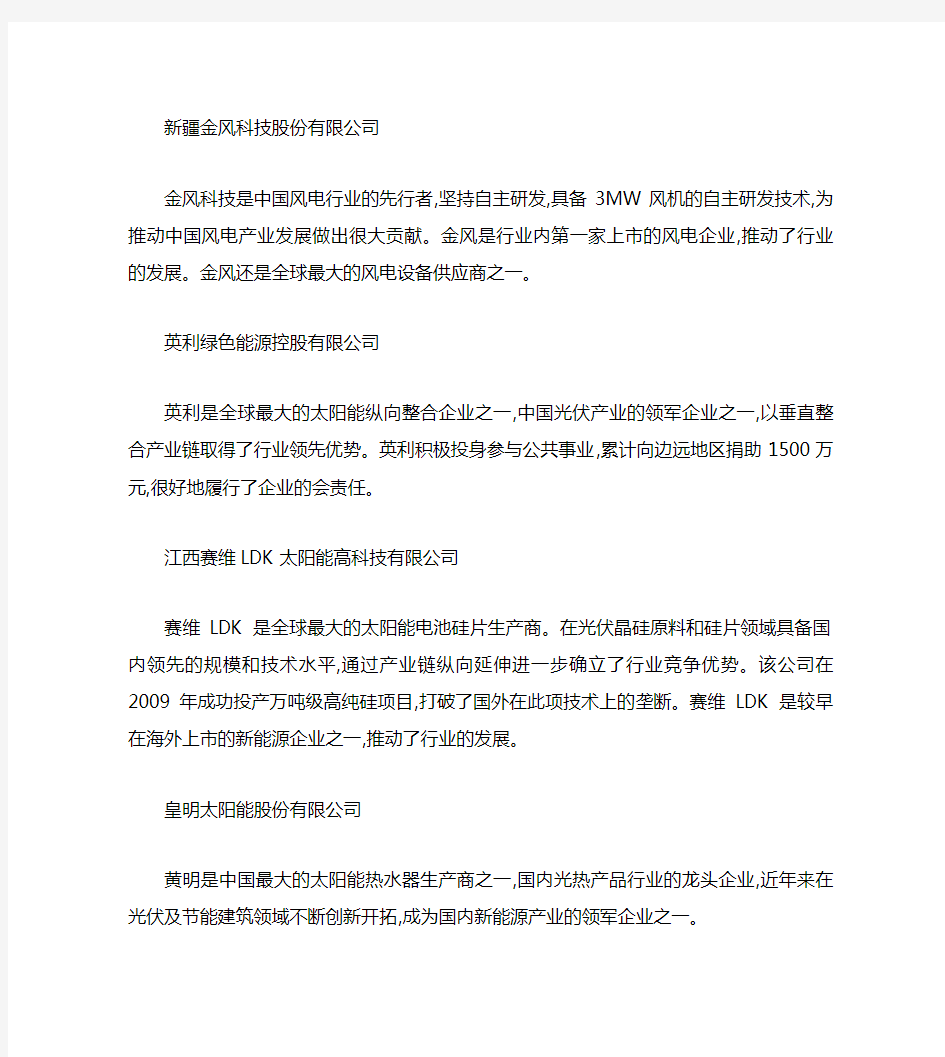 新疆金风科技股份有限公司

金风科技是中国风电行业的先行者,坚持自主研发,具备 3MW 风机的自主研发技术,为推动中国风电产业发展做出很大贡献。金风是行业内第一家上市的风电企业,推动了行业的发展。金风还是全球最大的风电设备供应商之一。

英利绿色能源控股有限公司

英利是全球最大的太阳能纵向整合企业之一,中国光伏产业的领军企业之一,以垂直整合产业链取得了行业领先优势。英利积极投身参与公共事业,累计向边远地区捐助 1500 万元,很好地履行了企业的会责任。

江西赛维 LDK 太阳能高科技有限公司

赛维 LDK 是全球最大的太阳能电池硅片生产商。在光伏晶硅原料和硅片领域具备国内领先的规模和技术水平,通过产业链纵向延伸进一步确立了行业竞争优势。该公司在 2009 年成功投产万吨级高纯硅项目,打破了国外在此项技术上的垄断。赛维 LDK 是较早在海外上市的新能源企业之一,推动了行业的发展。

皇明太阳能股份有限公司

黄明是中国最大的太阳能热水器生产商之一,国内光热产品行业的龙头企业,近年来在光伏及节能建筑领域不断创新开拓,成为国内新能源产业的领军企业之一。